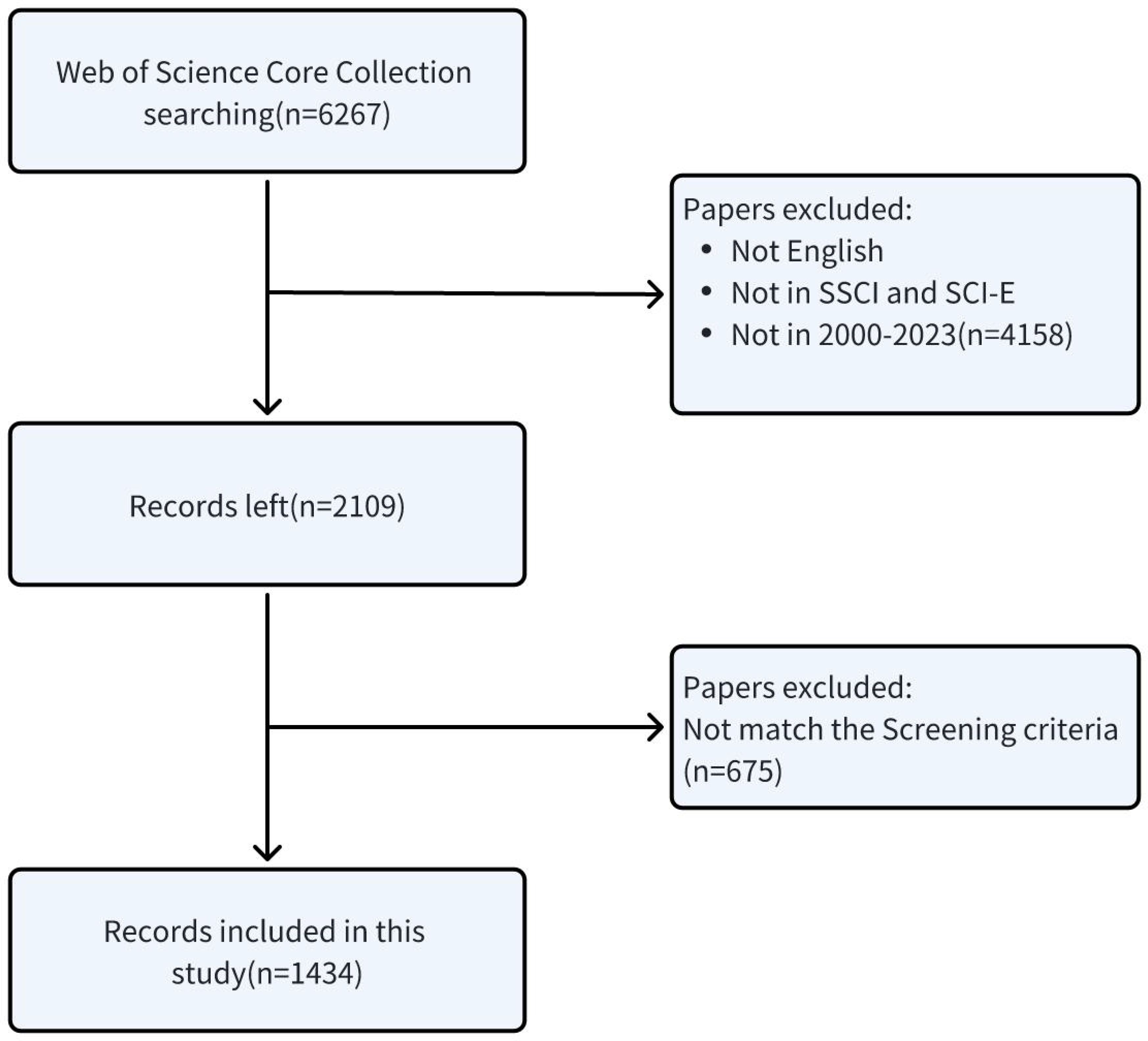 Web of Science Core Collection searching(n=6267)

Papers excluded:
• Not English
• Not in SSCI and SCI-E
• Not in 2000-2023(n=4158)

Records left(n=2109)

Papers excluded:
Not match the Screening criteria (n=675)

Records included in this study(n=1434)